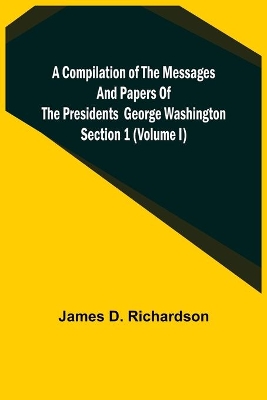 A Compilation of The Messages And Papers Of The Presidents George Washington Section 1 (Volume I)

James D. Richardson